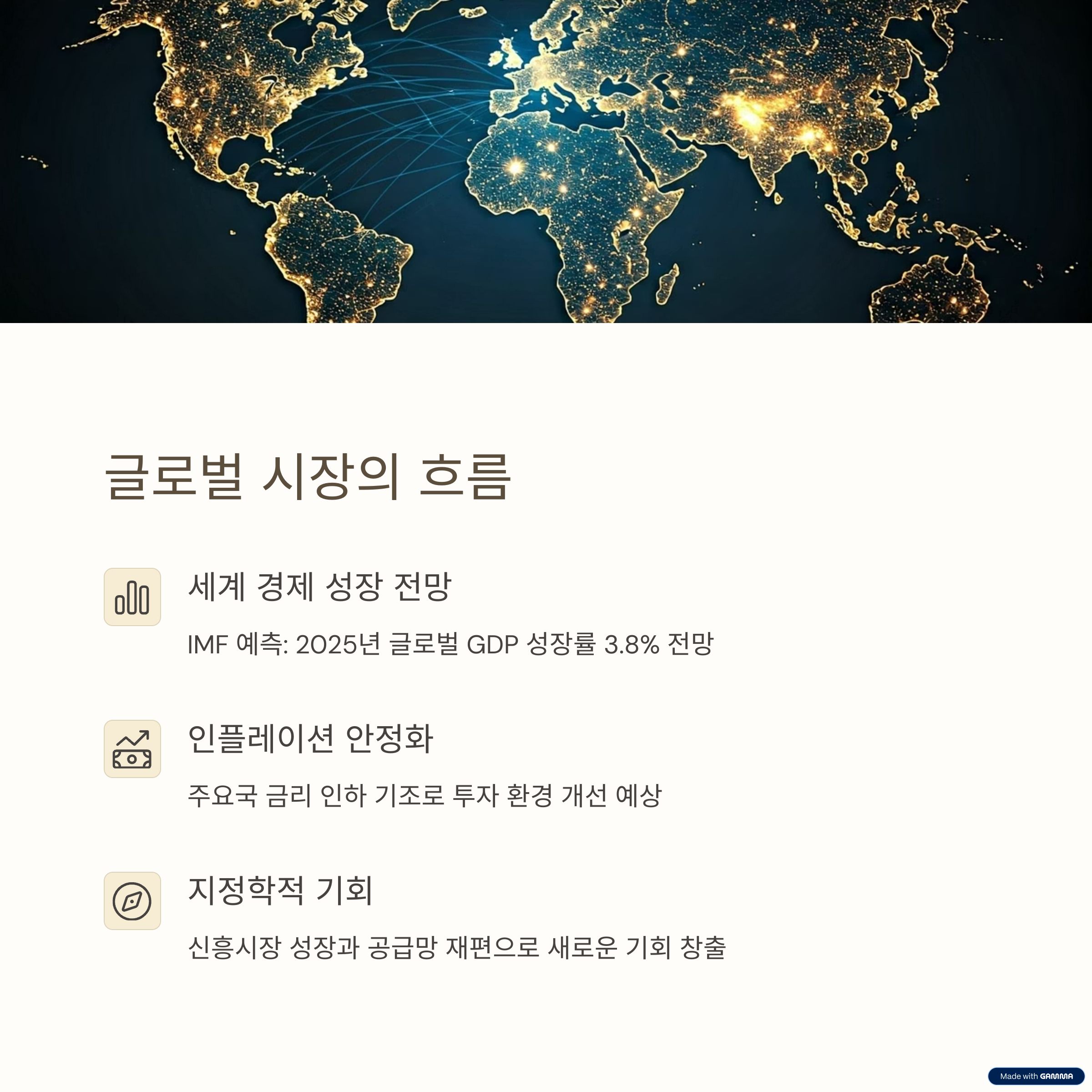 글로벌 시장의 흐름

세계 경제 성장 전망

IMF 예측: 2025년 글로벌 GDP 성장률 3.8% 전망

인플레이션 안정화

주요국 금리 인하 기조로 투자 환경 개선 예상

지정학적 기회

신흥시장 성장과 공급망 재편으로 새로운 기회 창출

Made with GAMMA